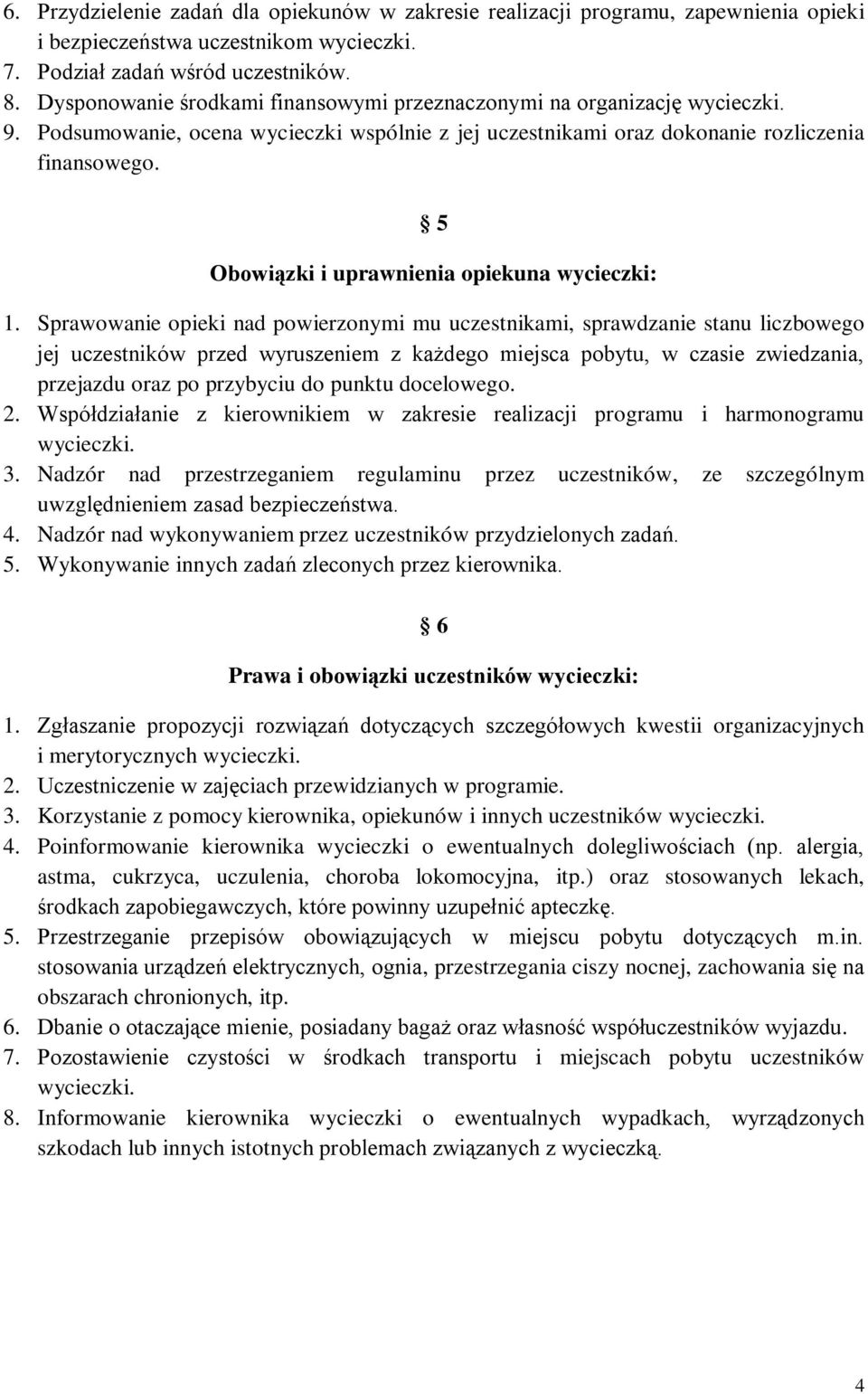 6. Przydzielenie zadań dla opiekunów w zakresie realizacji programu, zapewnienia opieki i bezpieczeństwa uczestnikom wycieczki.
7. Podział zadań wśród uczestników.
8. Dysponowanie środkami finansowymi przeznaczonymi na organizację wycieczki.
9. Podsumowanie, ocena wycieczki wspólnie z jej uczestnikami oraz dokonanie rozliczenia finansowego.

§ 5

Obowiązki i uprawnienia opiekuna wycieczki:

1. Sprawowanie opieki nad powierzonymi mu uczestnikami, sprawdzanie stanu liczbowego jej uczestników przed wyruszeniem z każdego miejsca pobytu, w czasie zwiedzania, przejazdu oraz po przybyciu do punktu docelowego.
2. Współdziałanie z kierownikiem w zakresie realizacji programu i harmonogramu wycieczki.
3. Nadzór nad przestrzeganiem regulaminu przez uczestników, ze szczególnym uwzględnieniem zasad bezpieczeństwa.
4. Nadzór nad wykonywaniem przez uczestników przydzielonych zadań.
5. Wykonywanie innych zadań zleconych przez kierownika.

§ 6

Prawa i obowiązki uczestników wycieczki:

1. Zgłaszanie propozycji rozwiązań dotyczących szczegółowych kwestii organizacyjnych i merytorycznych wycieczki.
2. Uczestniczenie w zajęciach przewidzianych w programie.
3. Korzystanie z pomocy kierownika, opiekunów i innych uczestników wycieczki.
4. Poinformowanie kierownika wycieczki o ewentualnych dolegliwościach (np. alergia, astma, cukrzyca, uczulenia, choroba lokomocyjna, itp.) oraz stosowanych lekach, środkach zapobiegawczych, które powinny uzupełnić apteczkę.
5. Przestrzeganie przepisów obowiązujących w miejscu pobytu dotyczących m.in. stosowania urządzeń elektrycznych, ognia, przestrzegania ciszy nocnej, zachowania się na obszarach chronionych, itp.
6. Dbanie o otaczające mienie, posiadany bagaż oraz własność współuczestników wyjazdu.
7. Pozostawienie czystości w środkach transportu i miejscach pobytu uczestników wycieczki.
8. Informowanie kierownika wycieczki o ewentualnych wypadkach, wyrządzonych szkodach lub innych istotnych problemach związanych z wycieczką.

4